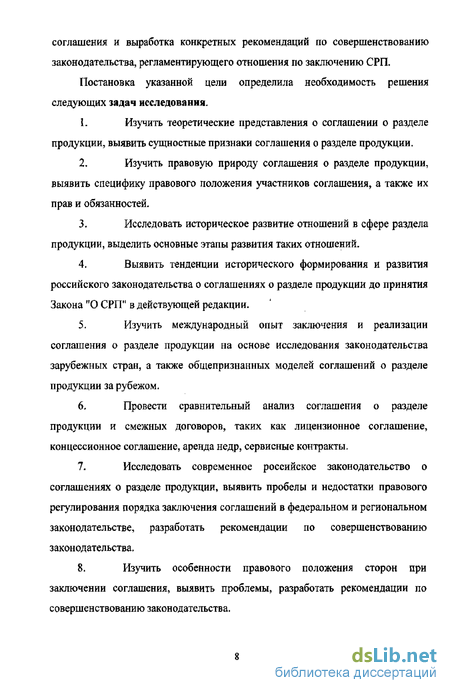 соглашения и выработка конкретных рекомендаций по совершенствованию законодательства, регламентирующего отношения по заключению СРП.

Постановка указанной цели определила необходимость решения следующих задач исследования.

1. Изучить теоретические представления о соглашении о разделе продукции, выявить сущностные признаки соглашения о разделе продукции.

2. Изучить правовую природу соглашения о разделе продукции, выявить специфику правового положения участников соглашения, а также их прав и обязанностей.

3. Исследовать историческое развитие отношений в сфере раздела продукции, выделить основные этапы развития таких отношений.

4. Выявить тенденции исторического формирования и развития российского законодательства о соглашениях о разделе продукции до принятия Закона "О СРП" в действующей редакции.

5. Изучить международный опыт заключения и реализации соглашения о разделе продукции на основе исследования законодательства зарубежных стран, а также общепризнанных моделей соглашений о разделе продукции за рубежом.

6. Провести сравнительный анализ соглашения о разделе продукции и смежных договоров, таких как лицензионное соглашение, концессионное соглашение, аренда недр, сервисные контракты.

7. Исследовать современное российское законодательство о соглашениях о разделе продукции, выявить пробелы и недостатки правового регулирования порядка заключения соглашений в федеральном и региональном законодательстве, разработать рекомендации по совершенствованию законодательства.

8. Изучить особенности правового положения сторон при заключении соглашения, выявить проблемы, разработать рекомендации по совершенствованию законодательства.

8

dsLib.net
библиотека диссертаций